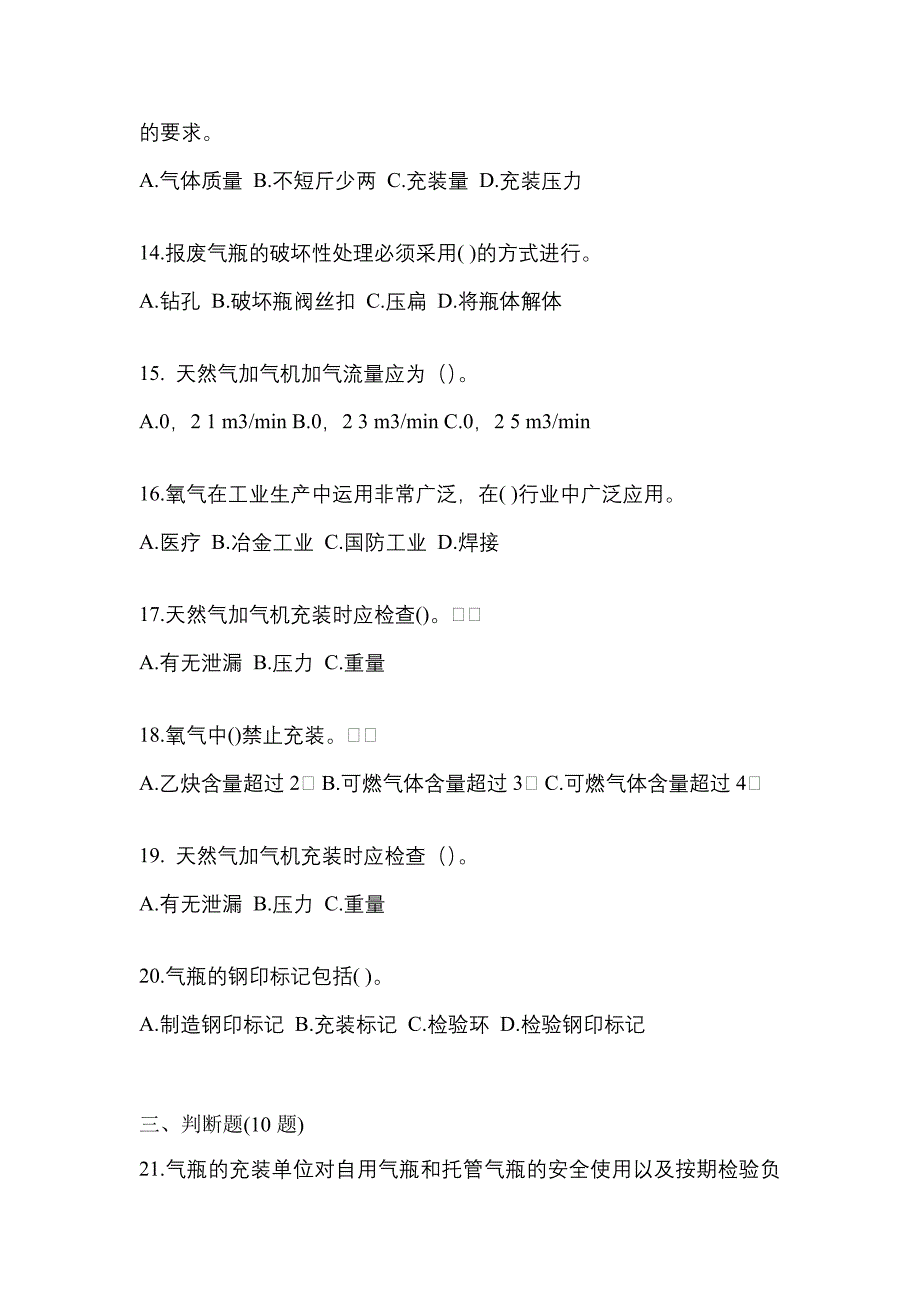 的要求。

A.气体质量 B.不短斤少两 C.充装量 D.充装压力

14.报废气瓶的破坏性处理必须采用( )的方式进行。

A.钻孔 B.破坏瓶阀丝扣 C.压扁 D.将瓶体解体

15. 天然气加气机加气流量应为（）。

A.0，2 1 m3/min B.0，2 3 m3/min C.0，2 5 m3/min

16.氧气在工业生产中运用非常广泛，在( )行业中广泛应用。

A.医疗 B.冶金工业 C.国防工业 D.焊接

17.天然气加气机充装时应检查()。□□

A.有无泄漏 B.压力 C.重量

18.氧气中()禁止充装。□□

A.乙炔含量超过 2□ B.可燃气体含量超过 3□ C.可燃气体含量超过 4□

19. 天然气加气机充装时应检查（）。

A.有无泄漏 B.压力 C.重量

20.气瓶的钢印标记包括( )。

A.制造钢印标记 B.充装标记 C.检验环 D.检验钢印标记

三、判断题(10 题)

21.气瓶的充装单位对自用气瓶和托管气瓶的安全使用以及按期检验负